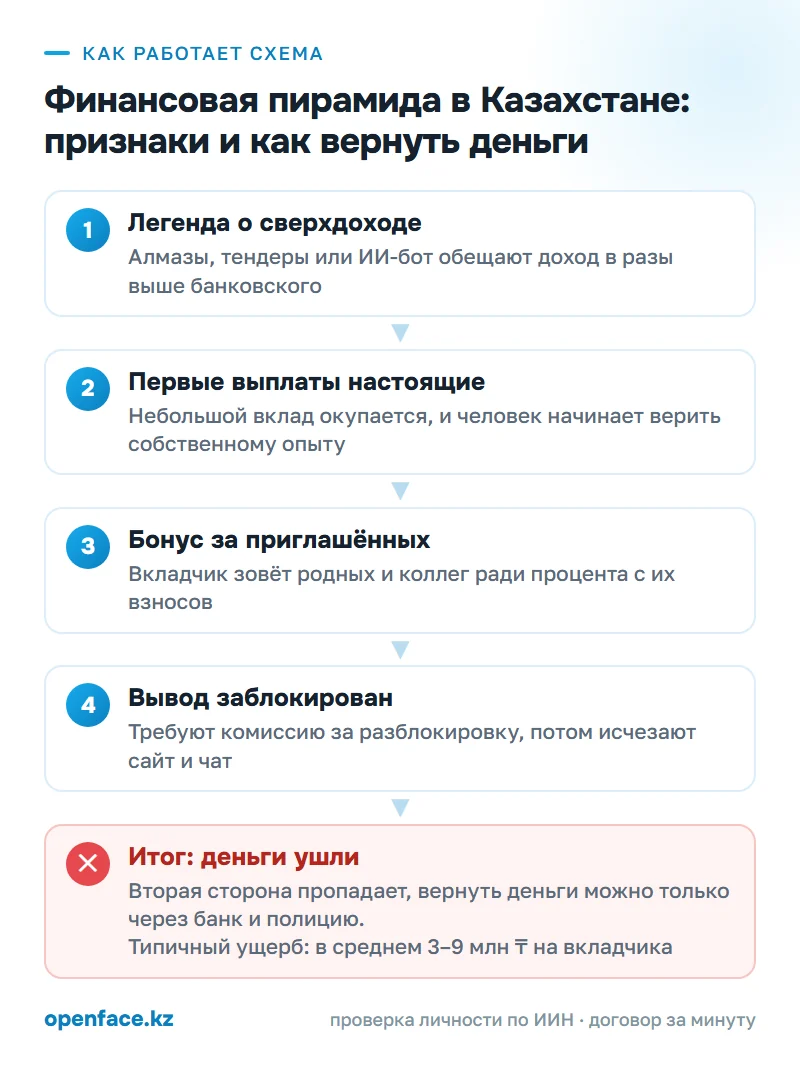 КАК РАБОТАЕТ СХЕМА

Финансовая пирамида в Казахстане: признаки и как вернуть деньги

1
Легенда о сверхдоходе
Алмазы, тендеры или ИИ-бот обещают доход в разы выше банковского

2
Первые выплаты настоящие
Небольшой вклад окупается, и человек начинает верить собственному опыту

3
Бонус за приглашённых
Вкладчик зовёт родных и коллег ради процента с их взносов

4
Вывод заблокирован
Требуют комиссию за разблокировку, потом исчезают сайт и чат

Итог: деньги ушли
Вторая сторона пропадает, вернуть деньги можно только через банк и полицию.
Типичный ущерб: в среднем 3–9 млн ₸ на вкладчика

openface.kz

проверка личности по ИИН · договор за минуту